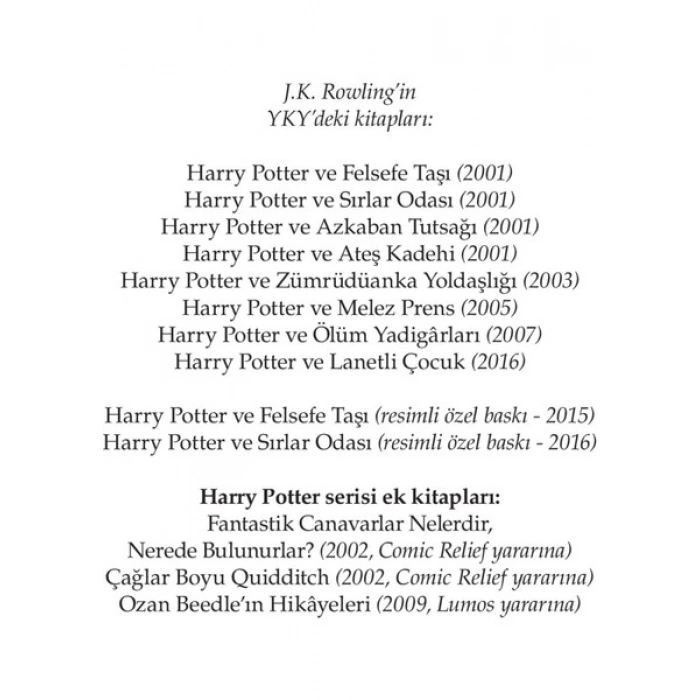 J.K. Rowling'in
YKY'deki kitapları:

Harry Potter ve Felsefe Taşı (2001)
Harry Potter ve Sırlar Odası (2001)
Harry Potter ve Azkaban Tutsağı (2001)
Harry Potter ve Ateş Kadehi (2001)
Harry Potter ve Zümrüdüanka Yoldaşlığı (2003)
Harry Potter ve Melez Prens (2005)
Harry Potter ve Ölüm Yadigârları (2007)
Harry Potter ve Lanetli Çocuk (2016)

Harry Potter ve Felsefe Taşı (resimli özel baskı - 2015)
Harry Potter ve Sırlar Odası (resimli özel baskı - 2016)

Harry Potter serisi ek kitapları:
Fantastik Canavarlar Nelerdir,
Nerede Bulunurlar? (2002, Comic Relief yararına)
Çağlar Boyu Quidditch (2002, Comic Relief yararına)
Ozan Beedle'ın Hikâyeleri (2009, Lumos yararına)